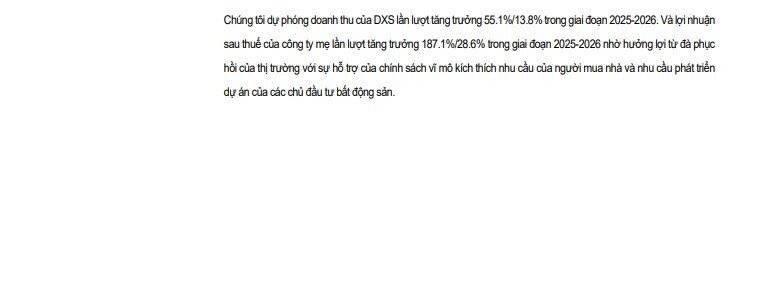 Chúng tôi dự phóng doanh thu của DXS lần lượt tăng trưởng 55.1%/13.8% trong giai đoạn 2025-2026. Và lợi nhuận sau thuế của công ty mẹ lần lượt tăng trưởng 187.1%/28.6% trong giai đoạn 2025-2026 nhờ hưởng lợi từ đà phục hồi của thị trường với sự hỗ trợ của chính sách vĩ mô kích thích nhu cầu của người mua nhà và nhu cầu phát triển dự án của các chủ đầu tư bất động sản.